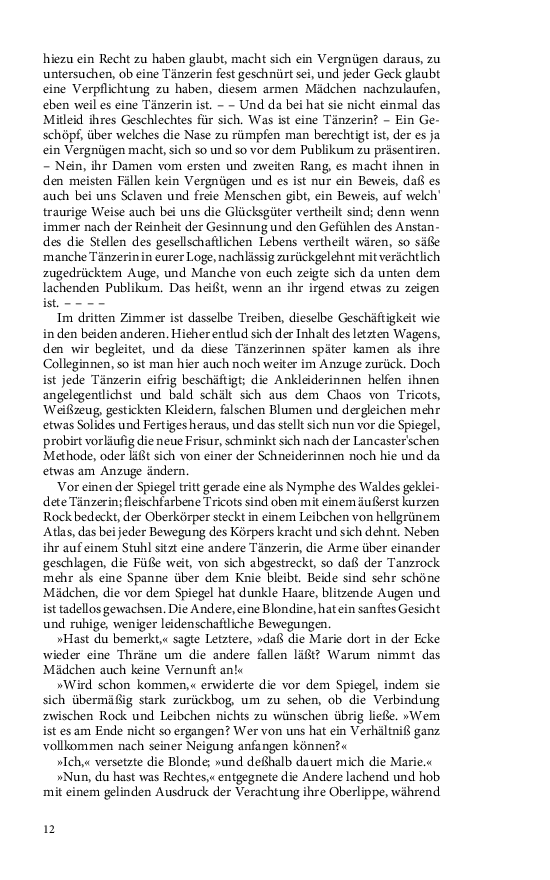 hiezu ein Recht zu haben glaubt, macht sich ein Vergnügen daraus, zu untersuchen, ob eine Tänzerin fest geschnürt sei, und jeder Geck glaubt eine Verpflichtung zu haben, diesem armen Mädchen nachzulaufen, eben weil es eine Tänzerin ist. – – Und da bei hat sie nicht einmal das Mitleid ihres Geschlechtes für sich. Was ist eine Tänzerin? – Ein Geschöpf, über welches die Nase zu rümpfen man berechtigt ist, der es ja ein Vergnügen macht, sich so und so vor dem Publikum zu präsentiren. – Nein, ihr Damen vom ersten und zweiten Rang, es macht ihnen in den meisten Fällen kein Vergnügen und es ist nur ein Beweis, daß es auch bei uns Sclaven und freie Menschen gibt, ein Beweis, auf welch' traurige Weise auch bei uns die Glücksgüter vertheilt sind; denn wenn immer nach der Reinheit der Gesinnung und den Gefühlen des Anstandes die Stellen des gesellschaftlichen Lebens vertheilt wären, so säße manche Tänzerin in eurer Loge, nachlässig zurückgelehnt mit verächtlich zugedrücktem Auge, und Manche von euch zeigte sich da unten dem lachenden Publikum. Das heißt, wenn an ihr irgend etwas zu zeigen ist. – – – –

Im dritten Zimmer ist dasselbe Treiben, dieselbe Geschäftigkeit wie in den beiden anderen. Hieher entlud sich der Inhalt des letzten Wagens, den wir begleitet, und da diese Tänzerinnen später kamen als ihre Colleginnen, so ist man hier auch noch weiter im Anzuge zurück. Doch ist jede Tänzerin eifrig beschäftigt; die Ankleiderinnen helfen ihnen angelegentlichst und bald schält sich aus dem Chaos von Tricots, Weißzeug, gestickten Kleidern, falschen Blumen und dergleichen mehr etwas Solides und Fertiges heraus, und das stellt sich nun vor die Spiegel, probirt vorläufig die neue Frisur, schminkt sich nach der Lancaster'schen Methode, oder läßt sich von einer der Schneiderinnen noch hie und da etwas am Anzuge ändern.

Vor einen der Spiegel tritt gerade eine als Nymphe des Waldes gekleidete Tänzerin; fleischfarbene Tricots sind oben mit einem äußerst kurzen Rock bedeckt, der Oberkörper steckt in einem Leibchen von hellgrünem Atlas, das bei jeder Bewegung des Körpers kracht und sich dehnt. Neben ihr auf einem Stuhl sitzt eine andere Tänzerin, die Arme über einander geschlagen, die Füße weit, von sich abgestreckt, so daß der Tanzrock mehr als eine Spanne über dem Knie bleibt. Beide sind sehr schöne Mädchen, die vor dem Spiegel hat dunkle Haare, blitzende Augen und ist tadellos gewachsen. Die Andere, eine Blondine, hat ein sanftes Gesicht und ruhige, weniger leidenschaftliche Bewegungen.

»Hast du bemerkt,« sagte Letztere, »daß die Marie dort in der Ecke wieder eine Thräne um die andere fallen läßt? Warum nimmt das Mädchen auch keine Vernunft an!«

»Wird schon kommen,« erwiderte die vor dem Spiegel, indem sie sich übermäßig stark zurückbog, um zu sehen, ob die Verbindung zwischen Rock und Leibchen nichts zu wünschen übrig ließe. »Wem ist es am Ende nicht so ergangen? Wer von uns hat ein Verhältniß ganz vollkommen nach seiner Neigung anfangen können?«

»Ich,« versetzte die Blonde; »und deßhalb dauert mich die Marie.«

»Nun, du hast was Rechtes,« entgegnete die Andere lachend und hob mit einem gelinden Ausdruck der Verachtung ihre Oberlippe, während

12